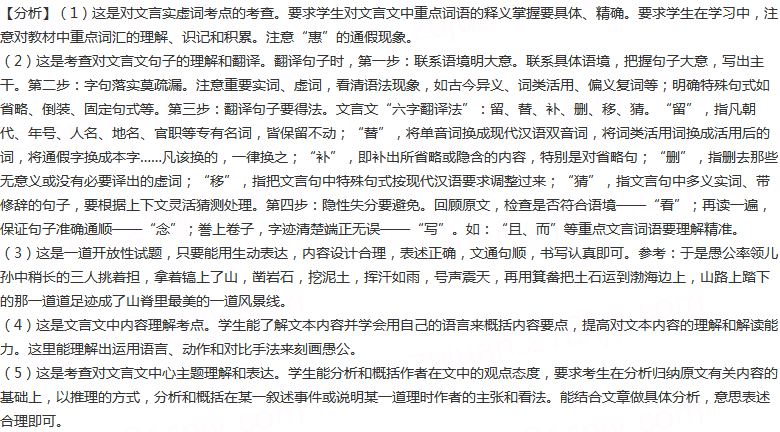 【分析】（1）这是对文言实虚词考点的考查。要求学生对文言文中重点词语的释义掌握要具体、精确。要求学生在学习中，注意对教材中重点词汇的理解、识记和积累。注意“惠”的通假现象。

（2）这是考查对文言文句子的理解和翻译。翻译句子时，第一步：联系语境明大意。联系具体语境，把握句子大意，写出主干。第二步：字句落实莫疏漏。注意重要实词、虚词，看清语法现象，如古今异义、词类活用、偏义复词等；明确特殊句式如省略、倒装、固定句式等。第三步：翻译句子要得法。文言文“六字翻译法”：留、替、补、删、移、猜。“留”，指凡朝代、年号、人名、地名、官职等专有名词，皆保留不动；“替”，将单音词换成现代汉语双音词，将词类活用词换成活用后的词，将通假字换成本字......凡该换的，一律换之；“补”，即补出所省略或隐含的内容，特别是对省略句；“删”，指删去那些无意义或没有必要译出的虚词；“移”，指把文言句中特殊句式按现代汉语要求调整过来；“猜”，指文言句中多义实词、带修辞的句子，要根据上下文灵活猜测处理。第四步：隐性失分要避免。回顾原文，检查是否符合语境——“看”；再读一遍，保证句子准确通顺——“念”；誊上卷子，字迹清楚端正无误——“写”。如：“且、而”等重点文言词语要理解精准。

（3）这是一道开放性试题，只要能用生动表达，内容设计合理，表述正确，文通句顺，书写认真即可。参考：于是愚公率领儿孙中稍长的三人挑着担，拿着镐上了山，凿岩石，挖泥土，挥汗如雨，号声震天，再用箕畚把土石运到渤海边上，山路上踏下的那一道道足迹成了山脊里最美的一道风景线。

（4）这是文言文中内容理解考点。学生能了解文本内容并学会用自己的语言来概括内容要点，提高对文本内容的理解和解读能力。这里能理解出运用语言、动作和对比手法来刻画愚公。

（5）这是考查对文言文中心主题理解和表达。学生能分析和概括作者在文中的观点态度，要求考生在分析归纳原文有关内容的基础上，以推理的方式，分析和概括在某一叙述事件或说明某一道理时作者的主张和看法。能结合文章做具体分析，意思表述合理即可。